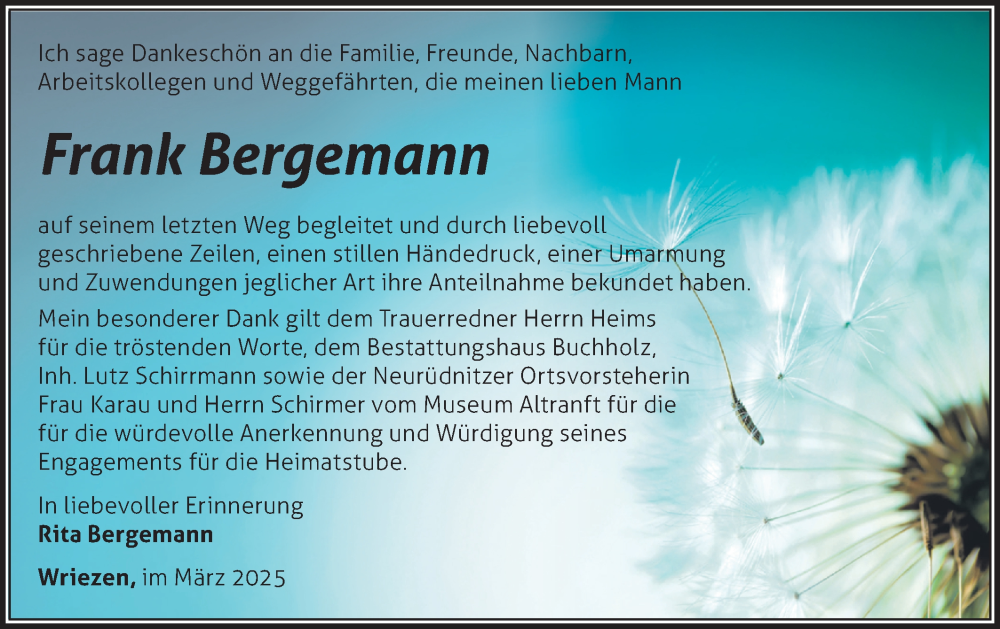 Ich sage Dankeschön an die Familie, Freunde, Nachbarn, Arbeitskollegen und Weggefährten, die meinen lieben Mann

Frank Bergemann

auf seinem letzten Weg begleitet und durch liebevoll geschriebene Zeilen, einen stillen Händedruck, einer Umarmung und Zuwendungen jeglicher Art ihre Anteilnahme bekundet haben.

Mein besonderer Dank gilt dem Trauerredner Herrn Heims für die tröstenden Worte, dem Bestattungshaus Buchholz, Inh. Lutz Schirrmann sowie der Neurüdnitzer Ortsvorsteherin Frau Karau und Herrn Schirmer vom Museum Altranft für die für die würdevolle Anerkennung und Würdigung seines Engagements für die Heimatstube.

In liebevoller Erinnerung
Rita Bergemann

Wriezen, im März 2025